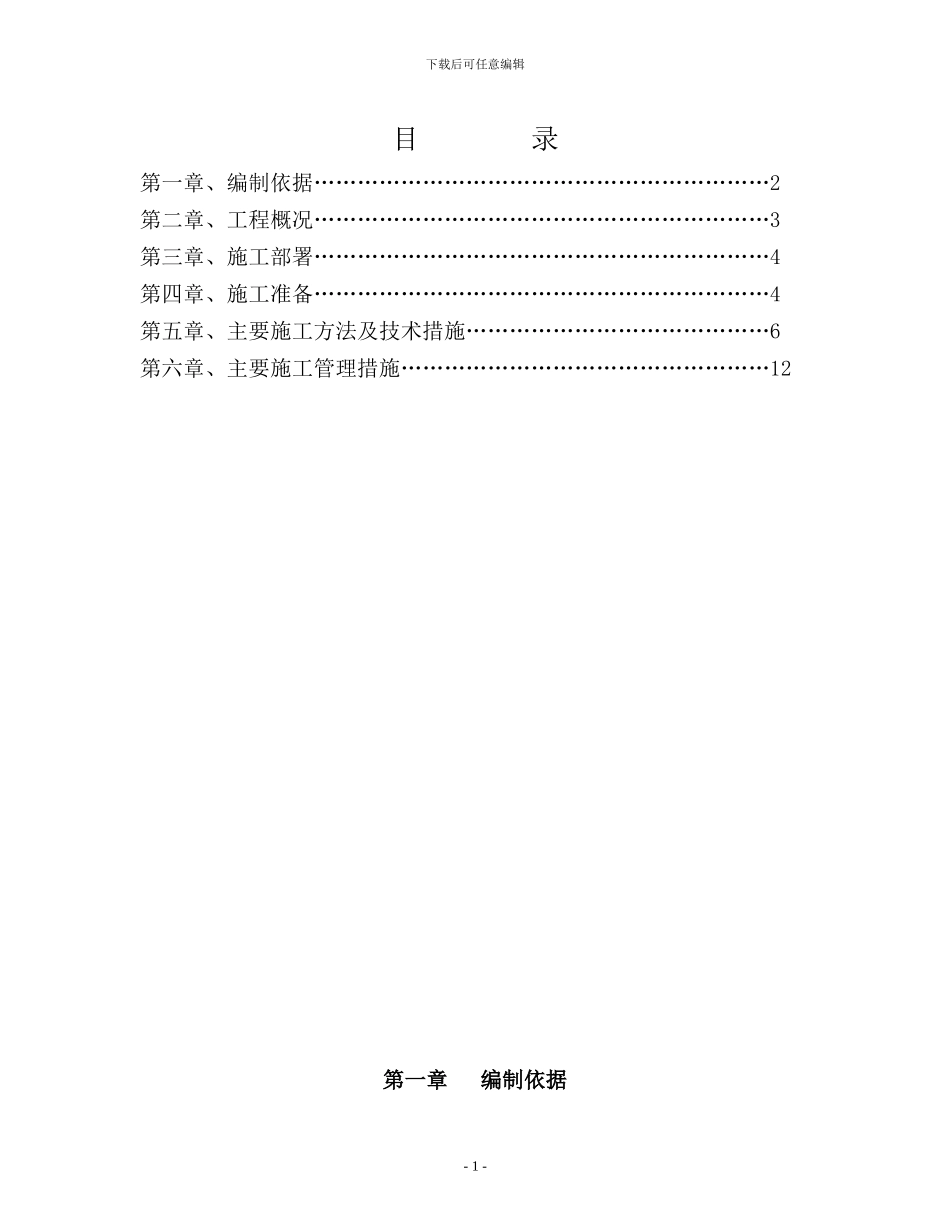 下载后可任意编辑

目　　录

第一章、编制依据……………………………………………………2
第二章、工程概况……………………………………………………3
第三章、施工部署……………………………………………………4
第四章、施工准备……………………………………………………4
第五章、主要施工方法及技术措施…………………………………6
第六章、主要施工管理措施…………………………………………12

第一章　编制依据

- 1 -